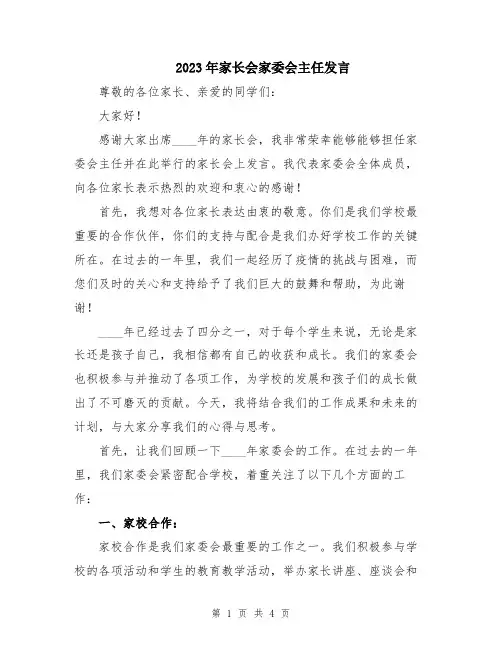 2023年家长会家委会主任发言

尊敬的各位家长、亲爱的同学们：

大家好！

感谢大家出席____年的家长会，我非常荣幸能够能够担任家委会主任并在此举行的家长会上发言。我代表家委会全体成员，向各位家长表示热烈的欢迎和衷心的感谢！

首先，我想对各位家长表达由衷的敬意。你们是我们学校最重要的合作伙伴，你们的支持与配合是我们办好学校工作的关键所在。在过去的一年里，我们一起经历了疫情的挑战与困难，而您们及时的关心和支持给予了我们巨大的鼓舞和帮助，为此谢谢！

____年已经过去了四分之一，对于每个学生来说，无论是家长还是孩子自己，我相信都有自己的收获和成长。我们的家委会也积极参与并推动了各项工作，为学校的发展和孩子们的成长做出了不可磨灭的贡献。今天，我将结合我们的工作成果和未来的计划，与大家分享我们的心得与思考。

首先，让我们回顾一下____年家委会的工作。在过去的一年里，我们家委会紧密配合学校，着重关注了以下几个方面的工作：

一、家校合作：

家校合作是我们家委会最重要的工作之一。我们积极参与学校的各项活动和学生的教育教学活动，举办家长讲座、座谈会和

第 1 页 共 4 页